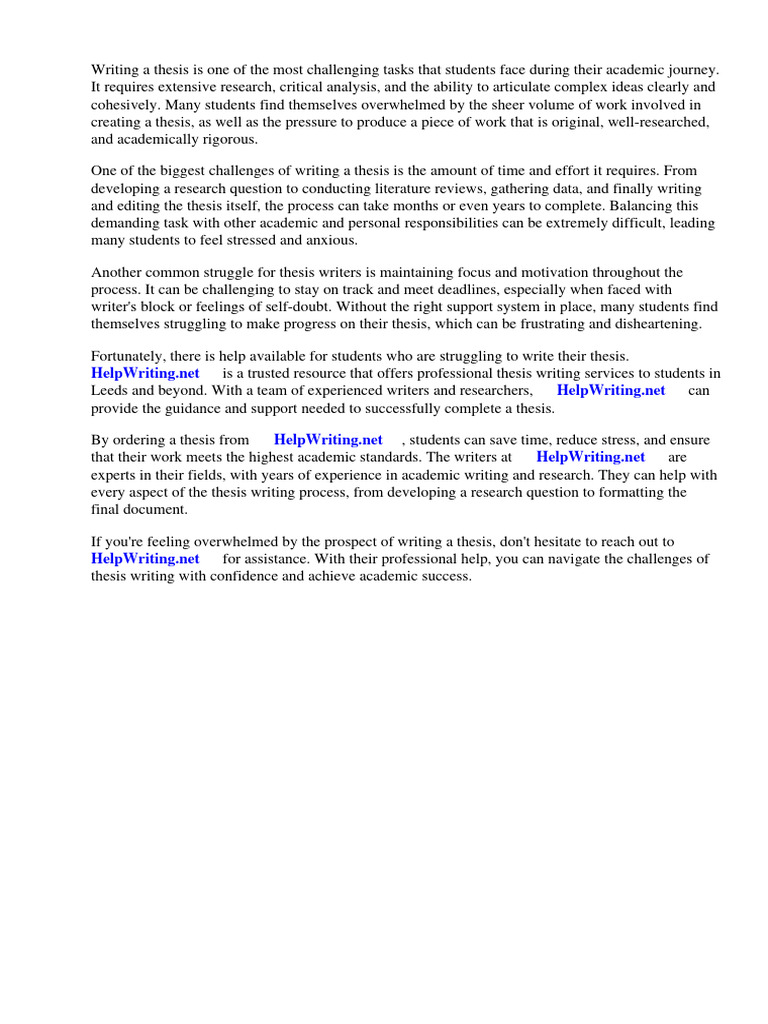 Writing a thesis is one of the most challenging tasks that students face during their academic journey. It requires extensive research, critical analysis, and the ability to articulate complex ideas clearly and cohesively. Many students find themselves overwhelmed by the sheer volume of work involved in creating a thesis, as well as the pressure to produce a piece of work that is original, well-researched, and academically rigorous.

One of the biggest challenges of writing a thesis is the amount of time and effort it requires. From developing a research question to conducting literature reviews, gathering data, and finally writing and editing the thesis itself, the process can take months or even years to complete. Balancing this demanding task with other academic and personal responsibilities can be extremely difficult, leading many students to feel stressed and anxious.

Another common struggle for thesis writers is maintaining focus and motivation throughout the process. It can be challenging to stay on track and meet deadlines, especially when faced with writer's block or feelings of self-doubt. Without the right support system in place, many students find themselves struggling to make progress on their thesis, which can be frustrating and disheartening.

Fortunately, there is help available for students who are struggling to write their thesis. HelpWriting.net is a trusted resource that offers professional thesis writing services to students in Leeds and beyond. With a team of experienced writers and researchers, HelpWriting.net can provide the guidance and support needed to successfully complete a thesis.

By ordering a thesis from HelpWriting.net , students can save time, reduce stress, and ensure that their work meets the highest academic standards. The writers at HelpWriting.net are experts in their fields, with years of experience in academic writing and research. They can help with every aspect of the thesis writing process, from developing a research question to formatting the final document.

If you're feeling overwhelmed by the prospect of writing a thesis, don't hesitate to reach out to HelpWriting.net for assistance. With their professional help, you can navigate the challenges of thesis writing with confidence and achieve academic success.